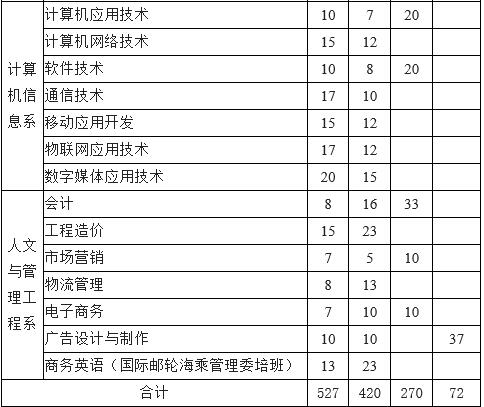 | 计算机信息系 | 计算机应用技术 | 10 | 7 | 20 | |
|---|---|---|---|---|---|
| | 计算机网络技术 | 15 | 12 | | |
| | 软件技术 | 10 | 8 | 20 | |
| | 通信技术 | 17 | 10 | | |
| | 移动应用开发 | 15 | 12 | | |
| | 物联网应用技术 | 17 | 12 | | |
| | 数字媒体应用技术 | 20 | 15 | | |
| 人文与管理工程系 | 会计 | 8 | 16 | 33 | |
| | 工程造价 | 15 | 23 | | |
| | 市场营销 | 7 | 5 | 10 | |
| | 物流管理 | 8 | 13 | | |
| | 电子商务 | 7 | 10 | 10 | |
| | 广告设计与制作 | 10 | 10 | | 37 |
| | 商务英语（国际邮轮海乘管理委培班） | 13 | 23 | | |
| 合计 | | 527 | 420 | 270 | 72 |